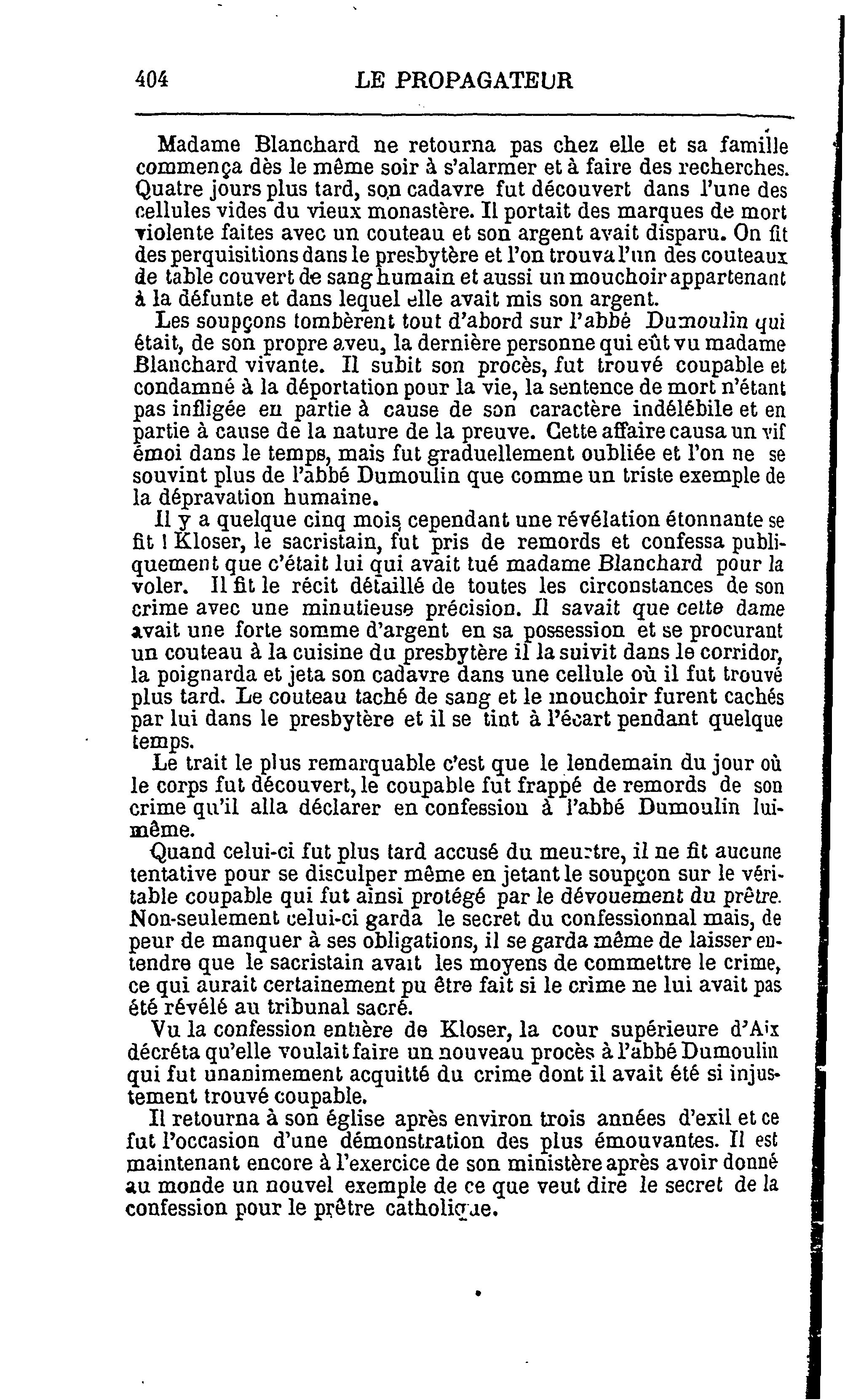 404 LE PROPAGATEUR

Madame Blanchard ne retourna pas chez elle et sa famille commença dès le même soir à s'alarmer et à faire des recherches. Quatre jours plus tard, son cadavre fut découvert dans l'une des cellules vides du vieux monastère. Il portait des marques de mort violente faites avec un couteau et son argent avait disparu. On fit des perquisitions dans le presbytère et l'on trouva l'un des couteaux de table couvert de sang humain et aussi un mouchoir appartenant à la défunte et dans lequel elle avait mis son argent.

Les soupçons tombèrent tout d'abord sur l'abbé Dumoulin qui était, de son propre aveu, la dernière personne qui eût vu madame Blanchard vivante. Il subit son procès, fut trouvé coupable et condamné à la déportation pour la vie, la sentence de mort n'étant pas infligée en partie à cause de son caractère indélébile et en partie à cause de la nature de la preuve. Cette affaire causa un vif émoi dans le temps, mais fut graduellement oubliée et l'on ne se souvint plus de l'abbé Dumoulin que comme un triste exemple de la dépravation humaine.

Il y a quelque cinq mois cependant une révélation étonnante se fit ! Kloser, le sacristain, fut pris de remords et confessa publiquement que c'était lui qui avait tué madame Blanchard pour la voler. Il fit le récit détaillé de toutes les circonstances de son crime avec une minutieuse précision. Il savait que cette dame avait une forte somme d'argent en sa possession et se procurant un couteau à la cuisine du presbytère il la suivit dans le corridor, la poignarda et jeta son cadavre dans une cellule où il fut trouvé plus tard. Le couteau taché de sang et le mouchoir furent cachés par lui dans le presbytère et il se tint à l'écart pendant quelque temps.

Le trait le plus remarquable c'est que le lendemain du jour où le corps fut découvert, le coupable fut frappé de remords de son crime qu'il alla déclarer en confession à l'abbé Dumoulin lui-même.

Quand celui-ci fut plus tard accusé du meurtre, il ne fit aucune tentative pour se disculper même en jetant le soupçon sur le véritable coupable qui fut ainsi protégé par le dévouement du prêtre. Non-seulement celui-ci garda le secret du confessionnal mais, de peur de manquer à ses obligations, il se garda même de laisser entendre que le sacristain avait les moyens de commettre le crime, ce qui aurait certainement pu être fait si le crime ne lui avait pas été révélé au tribunal sacré.

Vu la confession entière de Kloser, la cour supérieure d'Aix décréta qu'elle voulait faire un nouveau procès à l'abbé Dumoulin qui fut unanimement acquitté du crime dont il avait été si injustement trouvé coupable.

Il retourna à son église après environ trois années d'exil et ce fut l'occasion d'une démonstration des plus émouvantes. Il est maintenant encore à l'exercice de son ministère après avoir donné au monde un nouvel exemple de ce que veut dire le secret de la confession pour le prêtre catholique.